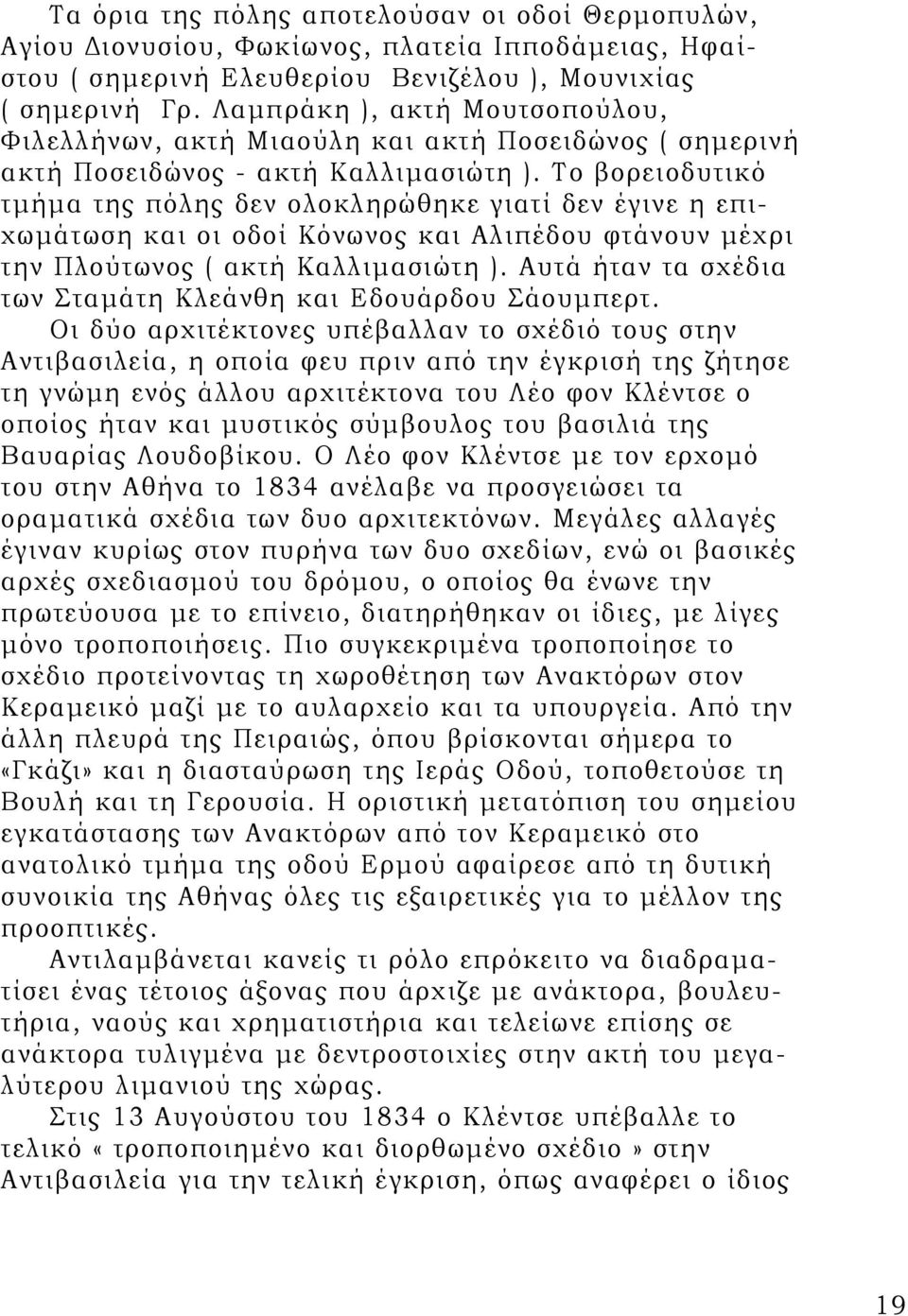 Τα όρια της πόλης αποτελούσαν οι οδοί Θερμοπυλών, Αγίου Διονυσίου, Φωκίωνος, πλατεία Ιπποδάμειας, Ηφαίστου ( σημερινή Ελευθερίου Βενιζέλου ), Μουνιχίας ( σημερινή Γρ. Λαμπράκη ), ακτή Μουτσοπούλου, Φιλελλήνων, ακτή Μιαούλη και ακτή Ποσειδώνος ( σημερινή ακτή Ποσειδώνος - ακτή Καλλιμασιώτη ). Το βορειοδυτικό τμήμα της πόλης δεν ολοκληρώθηκε γιατί δεν έγινε η επιχωμάτωση και οι οδοί Κόνωνος και Αλιπέδου φτάνουν μέχρι την Πλούτωνος ( ακτή Καλλιμασιώτη ). Αυτά ήταν τα σχέδια των Σταμάτη Κλεάνθη και Εδουάρδου Σάουμπερτ.

Οι δύο αρχιτέκτονες υπέβαλλαν το σχέδιό τους στην Αντιβασιλεία, η οποία φευ πριν από την έγκρισή της ζήτησε τη γνώμη ενός άλλου αρχιτέκτονα του Λέο φον Κλέντσε ο οποίος ήταν και μυστικός σύμβουλος του βασιλιά της Βαυαρίας Λουδοβίκου. Ο Λέο φον Κλέντσε με τον ερχομό του στην Αθήνα το 1834 ανέλαβε να προσγειώσει τα οραματικά σχέδια των δυο αρχιτεκτόνων. Μεγάλες αλλαγές έγιναν κυρίως στον πυρήνα των δυο σχεδίων, ενώ οι βασικές αρχές σχεδιασμού του δρόμου, ο οποίος θα ένωνε την πρωτεύουσα με το επίνειο, διατηρήθηκαν οι ίδιες, με λίγες μόνο τροποποιήσεις. Πιο συγκεκριμένα τροποποίησε το σχέδιο προτείνοντας τη χωροθέτηση των Ανακτόρων στον Κεραμεικό μαζί με το αυλαρχείο και τα υπουργεία. Από την άλλη πλευρά της Πειραιώς, όπου βρίσκονται σήμερα το «Γκάζι» και η διασταύρωση της Ιεράς Οδού, τοποθετούσε τη Βουλή και τη Γερουσία. Η οριστική μετατόπιση του σημείου εγκατάστασης των Ανακτόρων από τον Κεραμεικό στο ανατολικό τμήμα της οδού Ερμού αφαίρεσε από τη δυτική συνοικία της Αθήνας όλες τις εξαιρετικές για το μέλλον της προοπτικές.

Αντιλαμβάνεται κανείς τι ρόλο επρόκειτο να διαδραματίσει ένας τέτοιος άξονας που άρχιζε με ανάκτορα, βουλευτήρια, ναούς και χρηματιστήρια και τελείωνε επίσης σε ανάκτορα τυλιγμένα με δεντροστοιχίες στην ακτή του μεγαλύτερου λιμανιού της χώρας.

Στις 13 Αυγούστου του 1834 ο Κλέντσε υπέβαλλε το τελικό « τροποποιημένο και διορθωμένο σχέδιο » στην Αντιβασιλεία για την τελική έγκριση, όπως αναφέρει ο ίδιος

19